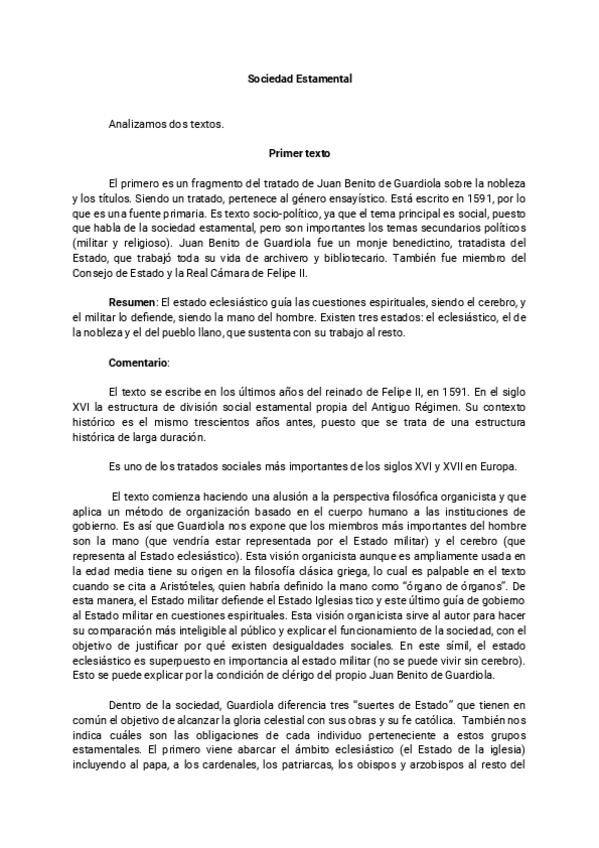 Sociedad Estamental

Analizamos dos textos.

Primer texto

El primero es un fragmento del tratado de Juan Benito de Guardiola sobre la nobleza y los títulos. Siendo un tratado, pertenece al género ensayístico. Está escrito en 1591, por lo que es una fuente primaria. Es texto socio-político, ya que el tema principal es social, puesto que habla de la sociedad estamental, pero son importantes los temas secundarios políticos (militar y religioso). Juan Benito de Guardiola fue un monje benedictino, tratadista del Estado, que trabajó toda su vida de archivero y bibliotecario. También fue miembro del Consejo de Estado y la Real Cámara de Felipe II.

Resumen: El estado eclesiástico guía las cuestiones espirituales, siendo el cerebro, y el militar lo defiende, siendo la mano del hombre. Existen tres estados: el eclesiástico, el de la nobleza y el del pueblo llano, que sustenta con su trabajo al resto.

Comentario:

El texto se escribe en los últimos años del reinado de Felipe II, en 1591. En el siglo XVI la estructura de división social estamental propia del Antiguo Régimen. Su contexto histórico es el mismo trescientos años antes, puesto que se trata de una estructura histórica de larga duración.

Es uno de los tratados sociales más importantes de los siglos XVI y XVII en Europa.

El texto comienza haciendo una alusión a la perspectiva filosófica organicista y que aplica un método de organización basado en el cuerpo humano a las instituciones de gobierno. Es así que Guardiola nos expone que los miembros más importantes del hombre son la mano (que vendría estar representada por el Estado militar) y el cerebro (que representa al Estado eclesiástico). Esta visión organicista aunque es ampliamente usada en la edad media tiene su origen en la filosofía clásica griega, lo cual es palpable en el texto cuando se cita a Aristóteles, quien habría definido la mano como "órgano de órganos". De esta manera, el Estado militar defiende el Estado Iglesias tico y este último guía de gobierno al Estado militar en cuestiones espirituales. Esta visión organicista sirve al autor para hacer su comparación más inteligible al público y explicar el funcionamiento de la sociedad, con el objetivo de justificar por qué existen desigualdades sociales. En este símil, el estado eclesiástico es superpuesto en importancia al estado militar (no se puede vivir sin cerebro). Esto se puede explicar por la condición de clérigo del propio Juan Benito de Guardiola.

Dentro de la sociedad, Guardiola diferencia tres "suertes de Estado" que tienen en común el objetivo de alcanzar la gloria celestial con sus obras y su fe católica. También nos indica cuáles son las obligaciones de cada individuo perteneciente a estos grupos estamentales. El primero viene abarcar el ámbito eclesiástico (el Estado de la iglesia) incluyendo al papa, a los cardenales, los patriarcas, los obispos y arzobispos al resto del